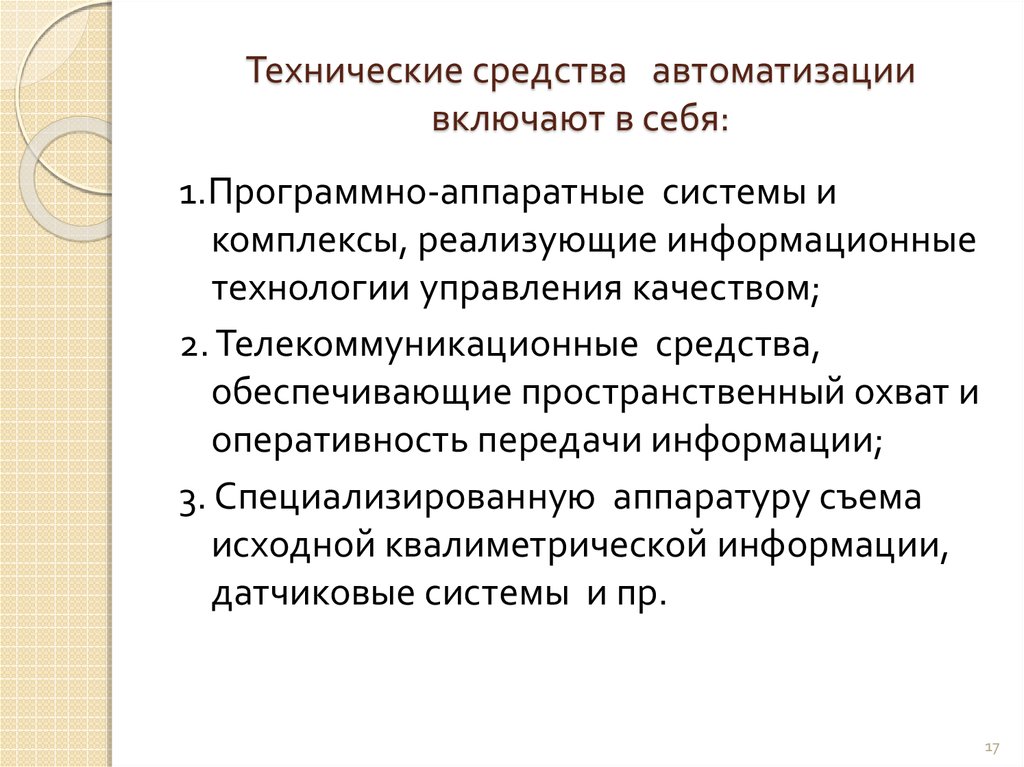 Технические средства автоматизации включают в себя:

1.Программно-аппаратные системы и комплексы, реализующие информационные технологии управления качеством;

2. Телекоммуникационные средства, обеспечивающие пространственный охват и оперативность передачи информации;

3. Специализированную аппаратуру съема исходной квалиметрической информации, датчиковые системы и пр.

17